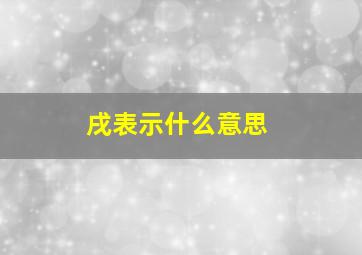 戍表示什么意思